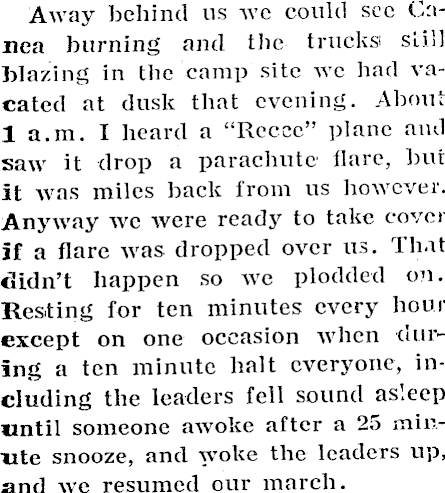 Away behind us we could see Canea burning and the trucks still blazing in the camp site we had vacated at dusk that evening. About 1 a.m. I heard a "Recce" plane and saw it drop a parachute flare, but it was miles back from us however. Anyway we were ready to take cover if a flare was dropped over us. That didn't happen so we plodded on. Resting for ten minutes every hour except on one occasion when during a ten minute halt everyone, including the leaders fell sound asleep until someone awoke after a 25 minute snooze, and woke the leaders up, and we resumed our march.